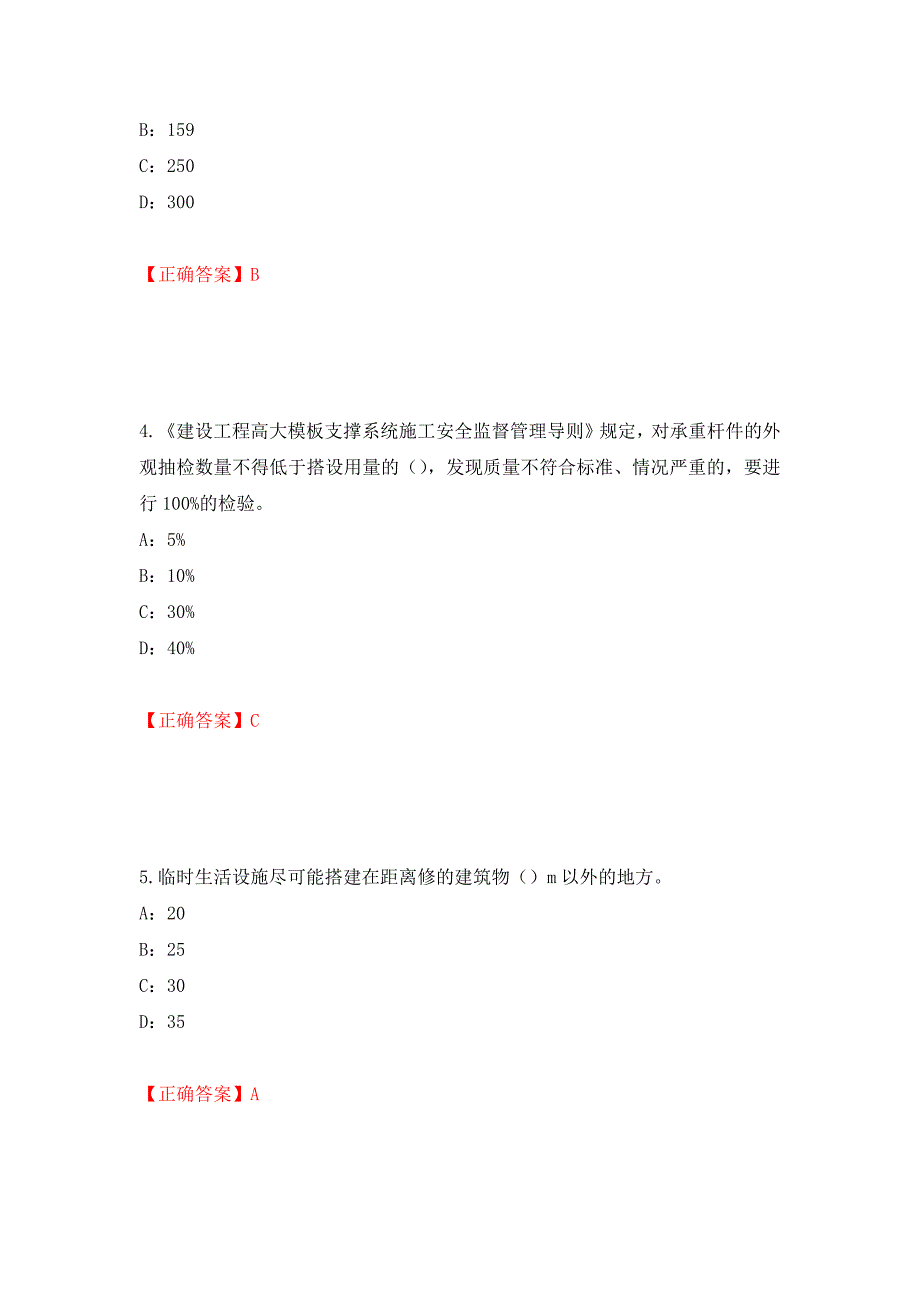 B：159

C：250

D：300

【正确答案】B

4.《建设工程高大模板支撑系统施工安全监督管理导则》规定，对承重杆件的外观抽检数量不得低于搭设用量的（），发现质量不符合标准、情况严重的，要进行 100%的检验。

A：5%

B：10%

C：30%

D：40%

【正确答案】C

5.临时生活设施尽可能搭建在距离修的建筑物（）m 以外的地方。

A：20

B：25

C：30

D：35

【正确答案】A